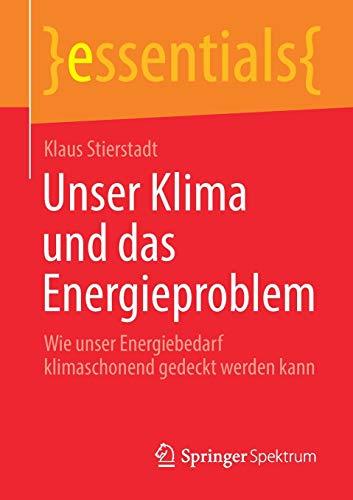 }essentials{

Klaus Stierstadt

Unser Klima und das Energieproblem

Wie unser Energiebedarf klimaschonend gedeckt werden kann

Springer Spektrum